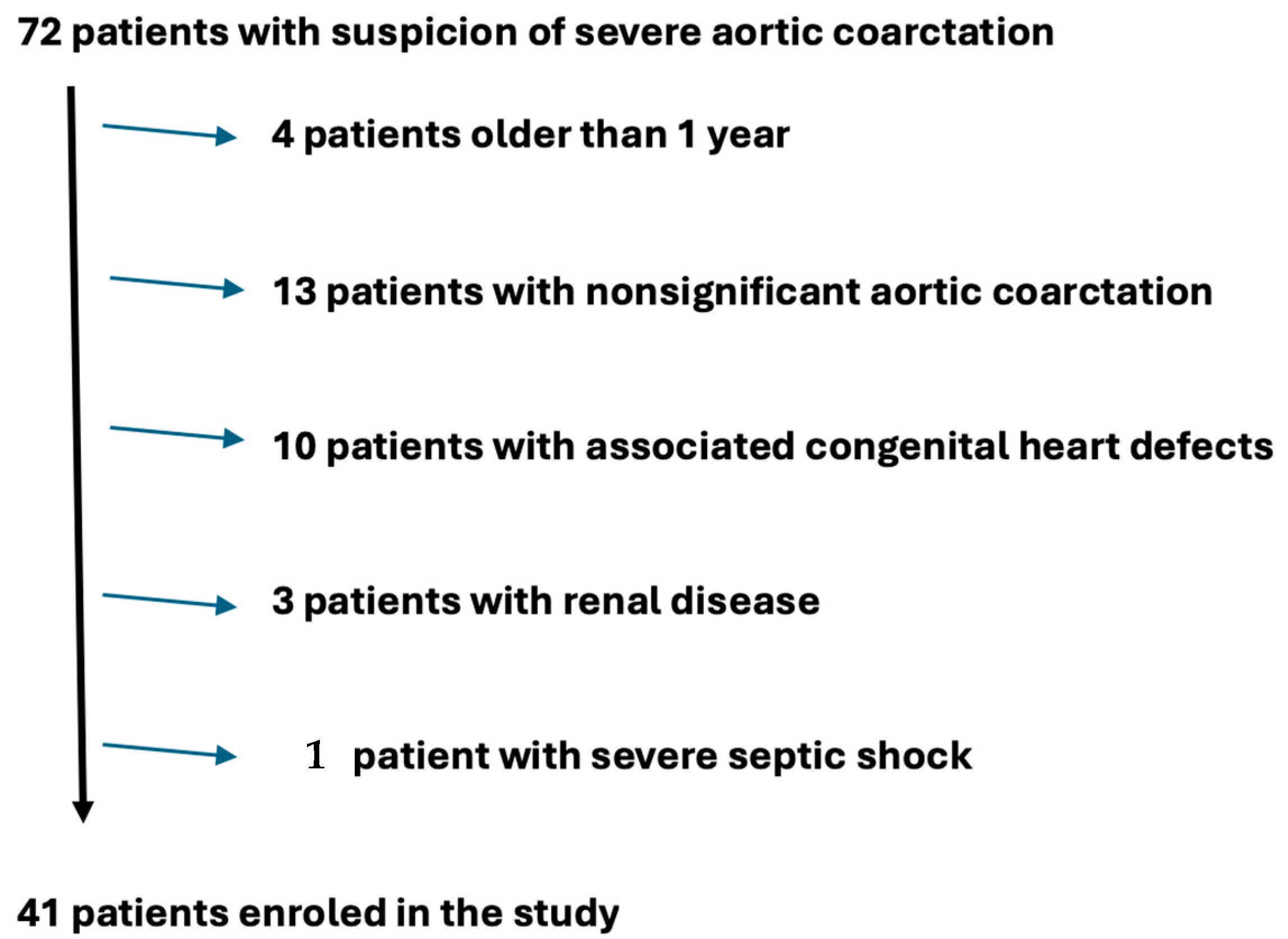 72 patients with suspicion of severe aortic coarctation

4 patients older than 1 year

13 patients with nonsignificant aortic coarctation

10 patients with associated congenital heart defects

3 patients with renal disease

1 patient with severe septic shock

41 patients enroled in the study